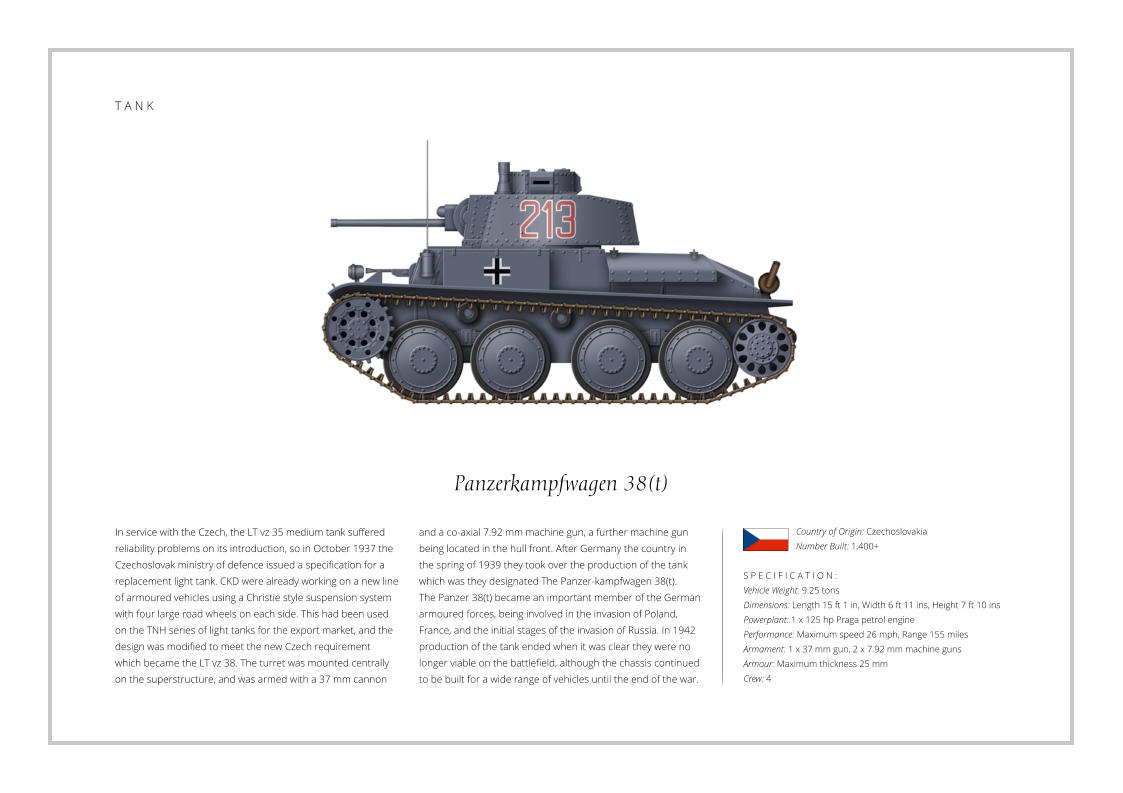 TANK

213

Panzerkampfwagen 38(t)

In service with the Czech, the LT vz 35 medium tank suffered reliability problems on its introduction, so in October 1937 the Czechoslovak ministry of defence issued a specification for a replacement light tank. CKD were already working on a new line of armoured vehicles using a Christie style suspension system with four large road wheels on each side. This had been used on the TNH series of light tanks for the export market, and the design was modified to meet the new Czech requirement which became the LT vz 38. The turret was mounted centrally on the superstructure, and was armed with a 37 mm cannon and a co-axial 7.92 mm machine gun, a further machine gun being located in the hull front. After Germany the country in the spring of 1939 they took over the production of the tank which was they designated The Panzer-kampfwagen 38(t).
The Panzer 38(t) became an important member of the German armoured forces, being involved in the invasion of Poland, France, and the initial stages of the invasion of Russia. In 1942 production of the tank ended when it was clear they were no longer viable on the battlefield, although the chassis continued to be built for a wide range of vehicles until the end of the war.

Country of Origin: Czechoslovakia
Number Built: 1,400+

SPECIFICATION:
Vehicle Weight: 9.25 tons
Dimensions: Length 15 ft 1 in, Width 6 ft 11 ins, Height 7 ft 10 ins
Powerplant: 1 x 125 hp Praga petrol engine
Performance: Maximum speed 26 mph, Range 155 miles
Armament: 1 x 37 mm gun, 2 x 7.92 mm machine guns
Armour: Maximum thickness 25 mm
Crew: 4